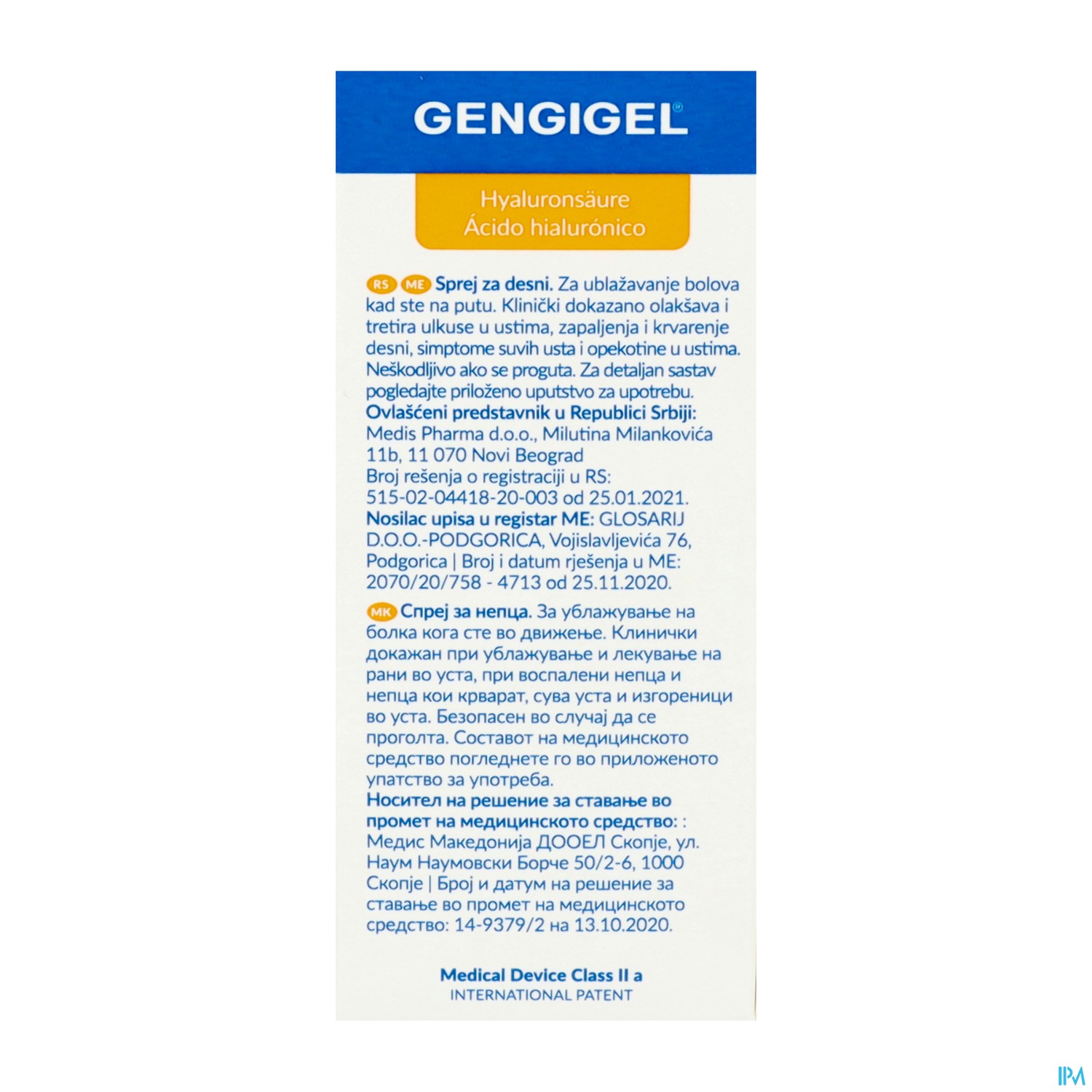 GENGIGEL®

Hyaluronsäure
Ácido hialurónico

RS ME Sprej za desni. Za ublažavanje bolova kad ste na putu. Klinički dokazano olakšava i tretira ulkuse u ustima, zapaljenja i krvarenje desni, simptome suvih usta i opekotine u ustima. Neškodljivo ako se proguta. Za detaljan sastav pogledajte priloženo uputstvo za upotrebu.
Ovlašćeni predstavnik u Republici Srbiji: Medis Pharma d.o.o., Milutina Milankovića 11b, 11 070 Novi Beograd
Broj rešenja o registraciji u RS: 515-02-04418-20-003 od 25.01.2021.
Nosilac upisa u registar ME: GLOSARIJ D.O.O.-PODGORICA, Vojislavljevića 76, Podgorica | Broj i datum rješenja u ME: 2070/20/758 - 4713 od 25.11.2020.

MK Спреј за непца. За ублажување на болка кога сте во движење. Клинички докажан при ублажување и лекување на рани во уста, при воспалени непца и непца кои крварат, сува уста и изгореници во уста. Безопасен во случај да се проголта. Составот на медицинското средство погледнете го во приложеното упатство за употреба.
Носител на решение за ставање во промет на медицинското средство: : Медис Македонија ДООЕЛ Скопје, ул. Наум Наумовски Борче 50/2-6, 1000 Скопје | Број и датум на решение за ставање во промет на медицинското средство: 14-9379/2 на 13.10.2020.

Medical Device Class II a
INTERNATIONAL PATENT

IPM